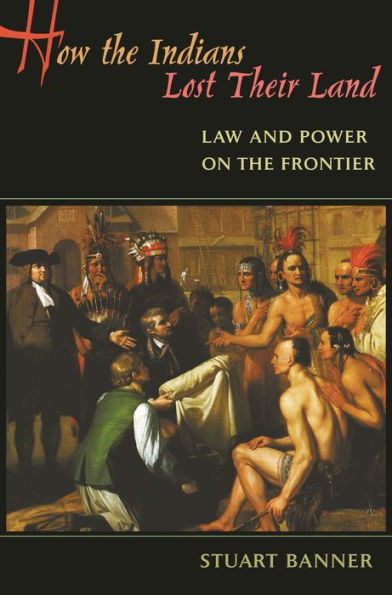 How the Indians Lost Their Land

LAW AND POWER ON THE FRONTIER

STUART BANNER